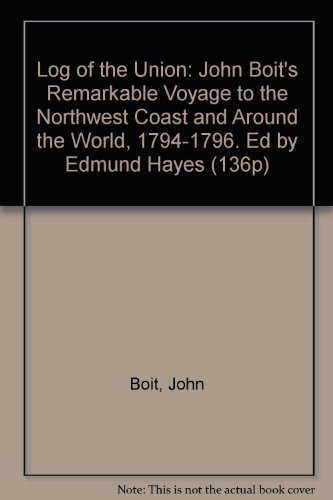 Log of the Union: John Boit's Remarkable Voyage to the Northwest Coast and Around the World, 1794-1796. Ed by Edmund Hayes (136p)

Boit, John

Note: This is not the actual book cover